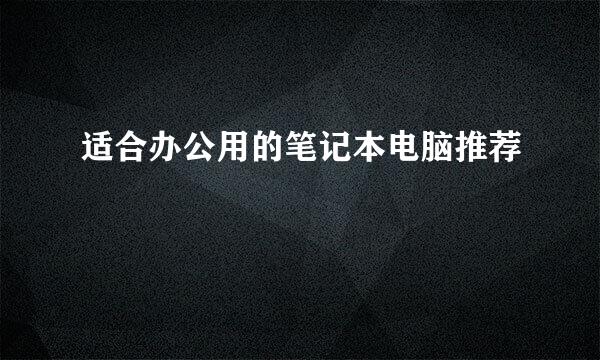 适合办公用的笔记本电脑推荐